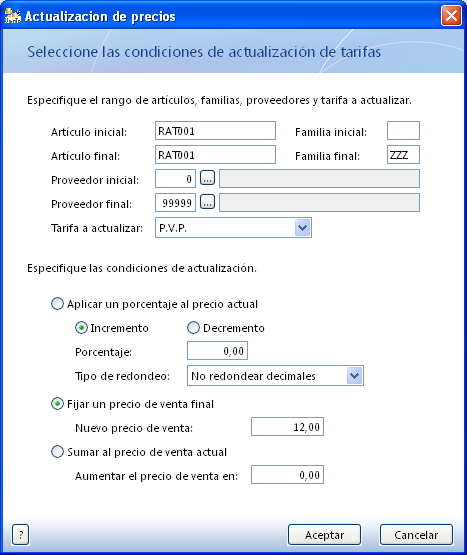 Actualizacion de precios

Seleccione las condiciones de actualización de tarifas

Especifique el rango de artículos, familias, proveedores y tarifa a actualizar.

Artículo inicial: RAT001
Familia inicial:
Artículo final: RAT001
Familia final: ZZZ
Proveedor inicial: 0 ...
Proveedor final: 99999 ...
Tarifa a actualizar: P.V.P.

Especifique las condiciones de actualización.

Aplicar un porcentaje al precio actual
Incremento
Decremento
Porcentaje: 0,00
Tipo de redondeo: No redondear decimales
Fijar un precio de venta final
Nuevo precio de venta: 12,00
Sumar al precio de venta actual
Aumentar el precio de venta en: 0,00

?
Aceptar
Cancelar